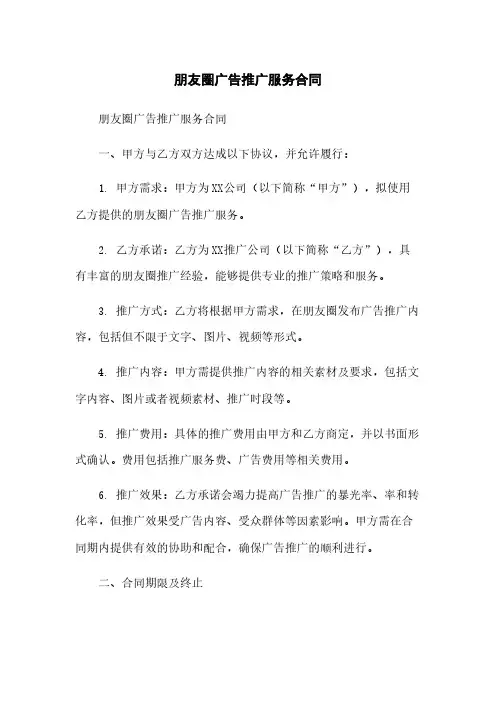 朋友圈广告推广服务合同

朋友圈广告推广服务合同

一、甲方与乙方双方达成以下协议，并允许履行：

1. 甲方需求：甲方为XX公司（以下简称“甲方”），拟使用乙方提供的朋友圈广告推广服务。

2. 乙方承诺：乙方为XX推广公司（以下简称“乙方”），具有丰富的朋友圈推广经验，能够提供专业的推广策略和服务。

3. 推广方式：乙方将根据甲方需求，在朋友圈发布广告推广内容，包括但不限于文字、图片、视频等形式。

4. 推广内容：甲方需提供推广内容的相关素材及要求，包括文字内容、图片或者视频素材、推广时段等。

5. 推广费用：具体的推广费用由甲方和乙方商定，并以书面形式确认。费用包括推广服务费、广告费用等相关费用。

6. 推广效果：乙方承诺会竭力提高广告推广的暴光率、率和转化率，但推广效果受广告内容、受众群体等因素影响。甲方需在合同期内提供有效的协助和配合，确保广告推广的顺利进行。

二、合同期限及终止